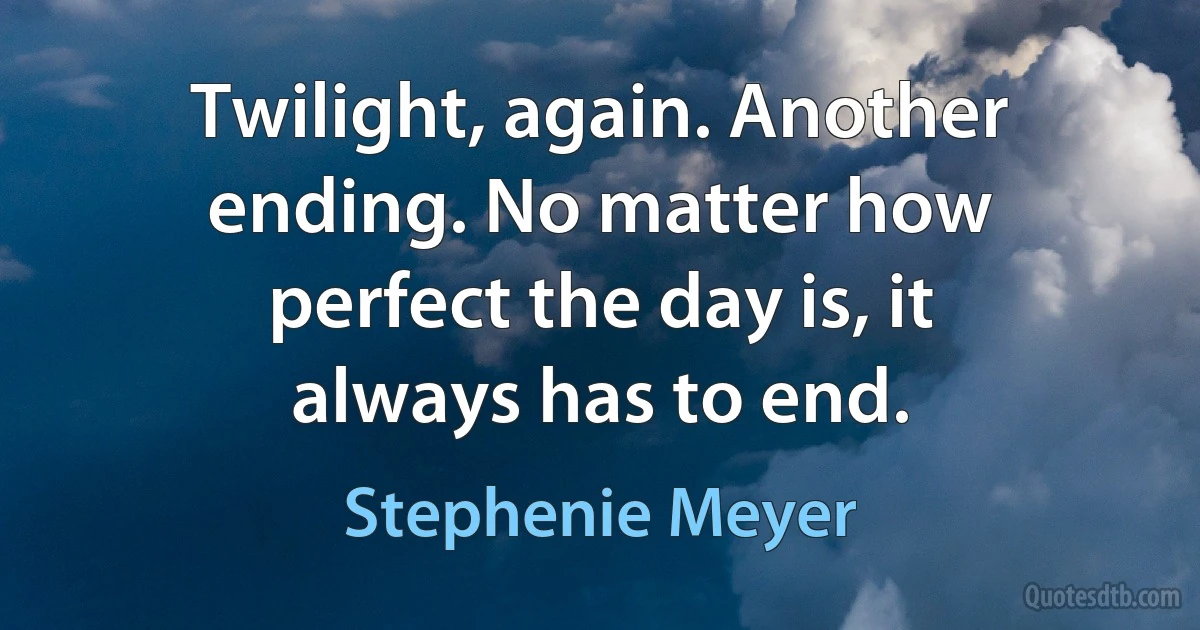 Twilight, again. Another ending. No matter how perfect the day is, it always has to end.

Stephenie Meyer

Quotesdtb.com